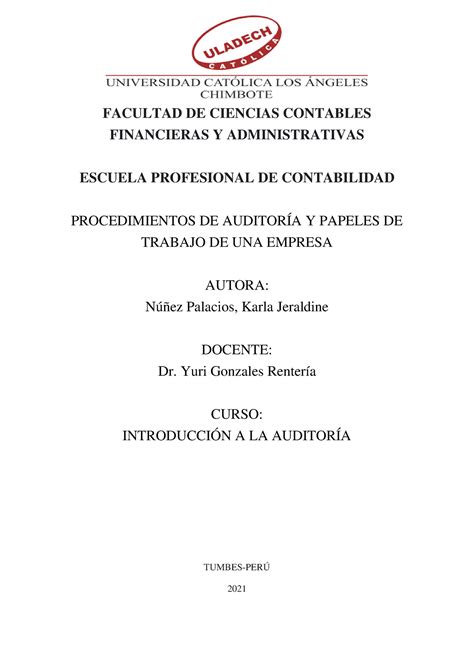 ULADECH
CATÓLICA
UNIVERSIDAD CATÓLICA LOS ÁNGELES
CHIMBOTE
FACULTAD DE CIENCIAS CONTABLES
FINANCIERAS Y ADMINISTRATIVAS

ESCUELA PROFESIONAL DE CONTABILIDAD

PROCEDIMIENTOS DE AUDITORÍA Y PAPELES DE TRABAJO DE UNA EMPRESA

AUTORA:
Núñez Palacios, Karla Jeraldine

DOCENTE:
Dr. Yuri Gonzales Rentería

CURSO:
INTRODUCCIÓN A LA AUDITORÍA

TUMBES-PERÚ

2021